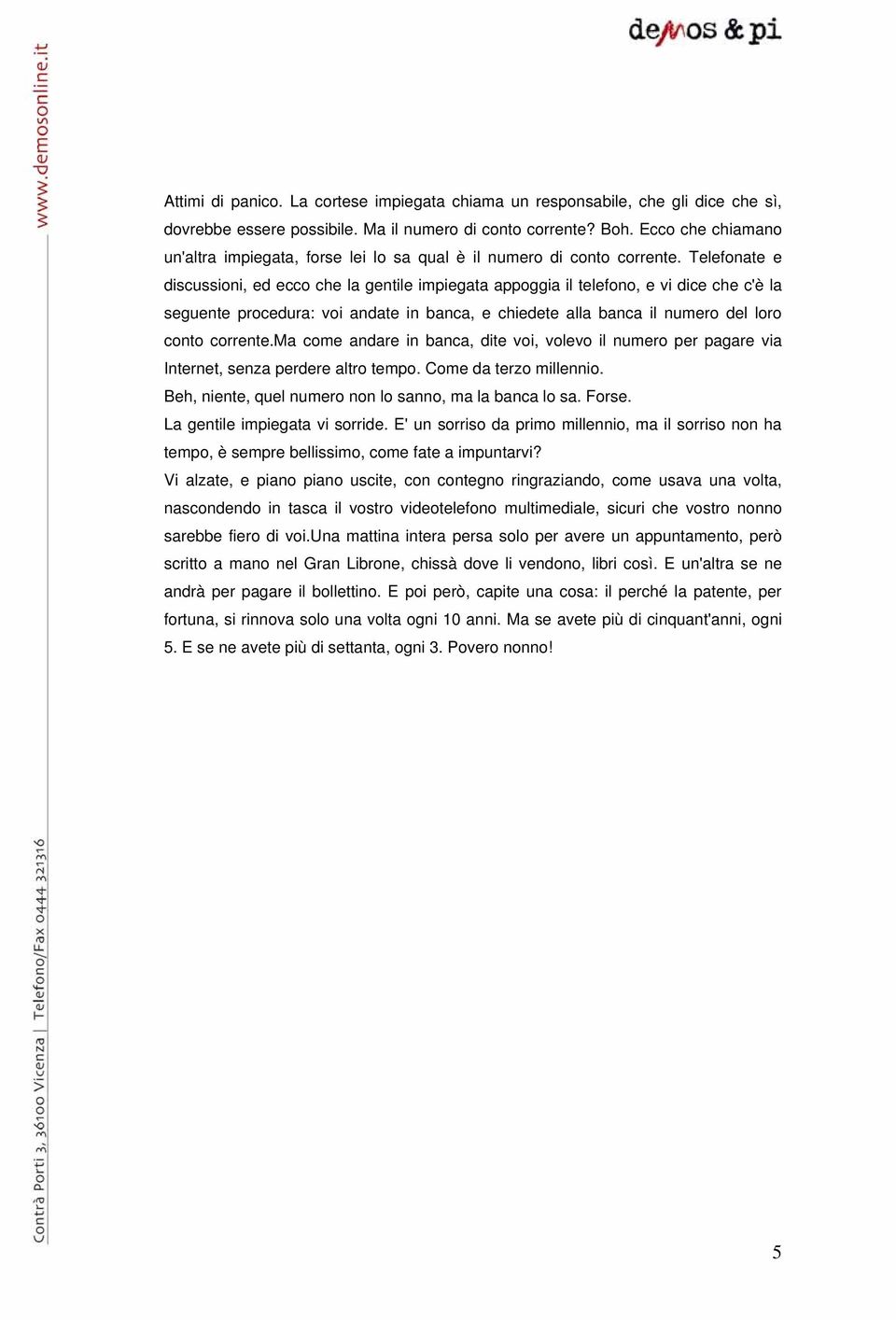 demos & pi

www.demosonline.it

Attimi di panico. La cortese impiegata chiama un responsabile, che gli dice che sì, dovrebbe essere possibile. Ma il numero di conto corrente? Boh. Ecco che chiamano un'altra impiegata, forse lei lo sa qual è il numero di conto corrente. Telefonate e discussioni, ed ecco che la gentile impiegata appoggia il telefono, e vi dice che c'è la seguente procedura: voi andate in banca, e chiedete alla banca il numero del loro conto corrente.Ma come andare in banca, dite voi, volevo il numero per pagare via Internet, senza perdere altro tempo. Come da terzo millennio.
Beh, niente, quel numero non lo sanno, ma la banca lo sa. Forse.
La gentile impiegata vi sorride. E' un sorriso da primo millennio, ma il sorriso non ha tempo, è sempre bellissimo, come fate a impuntarvi?
Vi alzate, e piano piano uscite, con contegno ringraziando, come usava una volta, nascondendo in tasca il vostro videotelefono multimediale, sicuri che vostro nonno sarebbe fiero di voi.Una mattina intera persa solo per avere un appuntamento, però scritto a mano nel Gran Librone, chissà dove li vendono, libri così. E un'altra se ne andrà per pagare il bollettino. E poi però, capite una cosa: il perché la patente, per fortuna, si rinnova solo una volta ogni 10 anni. Ma se avete più di cinquant'anni, ogni 5. E se ne avete più di settanta, ogni 3. Povero nonno!

Contrà Porti 3, 36100 Vicenza | Telefono/Fax 0444 321316

5